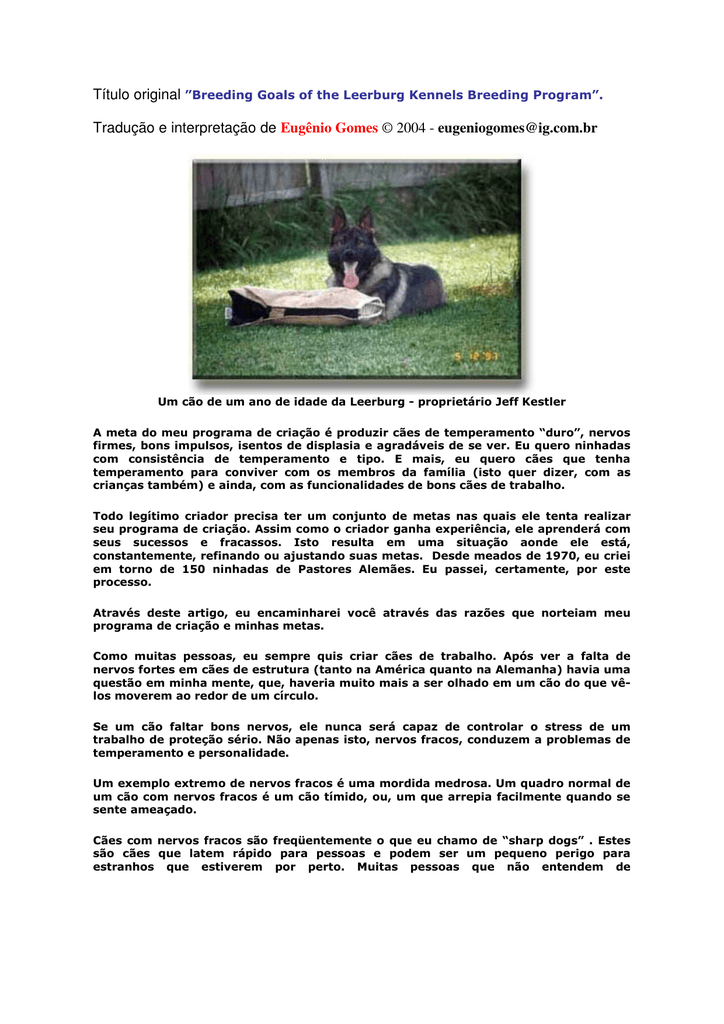 Título original "Breeding Goals of the Leerburg Kennels Breeding Program".

Tradução e interpretação de Eugênio Gomes © 2004 - eugeniogomes@ig.com.br

Um cão de um ano de idade da Leerburg - proprietário Jeff Kestler

A meta do meu programa de criação é produzir cães de temperamento "duro", nervos firmes, bons impulsos, isentos de displasia e agradáveis de se ver. Eu quero ninhadas com consistência de temperamento e tipo. E mais, eu quero cães que tenha temperamento para conviver com os membros da família (isto quer dizer, com as crianças também) e ainda, com as funcionalidades de bons cães de trabalho.

Todo legítimo criador precisa ter um conjunto de metas nas quais ele tenta realizar seu programa de criação. Assim como o criador ganha experiência, ele aprenderá com seus sucessos e fracassos. Isto resulta em uma situação aonde ele está, constantemente, refinando ou ajustando suas metas. Desde meados de 1970, eu criei em torno de 150 ninhadas de Pastores Alemães. Eu passei, certamente, por este processo.

Através deste artigo, eu encaminharei você através das razões que norteiam meu programa de criação e minhas metas.

Como muitas pessoas, eu sempre quis criar cães de trabalho. Após ver a falta de nervos fortes em cães de estrutura (tanto na América quanto na Alemanha) havia uma questão em minha mente, que, haveria muito mais a ser olhado em um cão do que vê-los moverem ao redor de um círculo.

Se um cão faltar bons nervos, ele nunca será capaz de controlar o stress de um trabalho de proteção sério. Não apenas isto, nervos fracos, conduzem a problemas de temperamento e personalidade.

Um exemplo extremo de nervos fracos é uma mordida medrosa. Um quadro normal de um cão com nervos fracos é um cão tímido, ou, um que arrepia facilmente quando se sente ameaçado.

Cães com nervos fracos são freqüentemente o que eu chamo de "sharp dogs" . Estes são cães que latem rápido para pessoas e podem ser um pequeno perigo para estranhos que estiverem por perto. Muitas pessoas que não entendem de